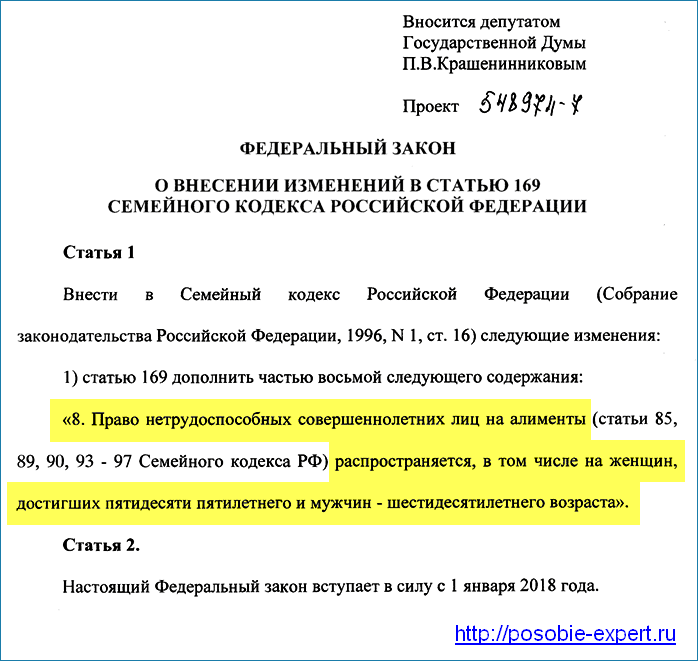 Вносится депутатом
Государственной Думы
П.В.Крашенинниковым

Проект 548971-7

ФЕДЕРАЛЬНЫЙ ЗАКОН

О ВНЕСЕНИИ ИЗМЕНЕНИЙ В СТАТЬЮ 169
СЕМЕЙНОГО КОДЕКСА РОССИЙСКОЙ ФЕДЕРАЦИИ

Статья 1

Внести в Семейный кодекс Российской Федерации (Собрание законодательства Российской Федерации, 1996, N 1, ст. 16) следующие изменения:

1) статью 169 дополнить частью восьмой следующего содержания:

«8. Право нетрудоспособных совершеннолетних лиц на алименты (статьи 85, 89, 90, 93 - 97 Семейного кодекса РФ) распространяется, в том числе на женщин, достигших пятидесяти пятилетнего и мужчин - шестидесятилетнего возраста».

Статья 2.

Настоящий Федеральный закон вступает в силу с 1 января 2018 года.

http://posobie-expert.ru